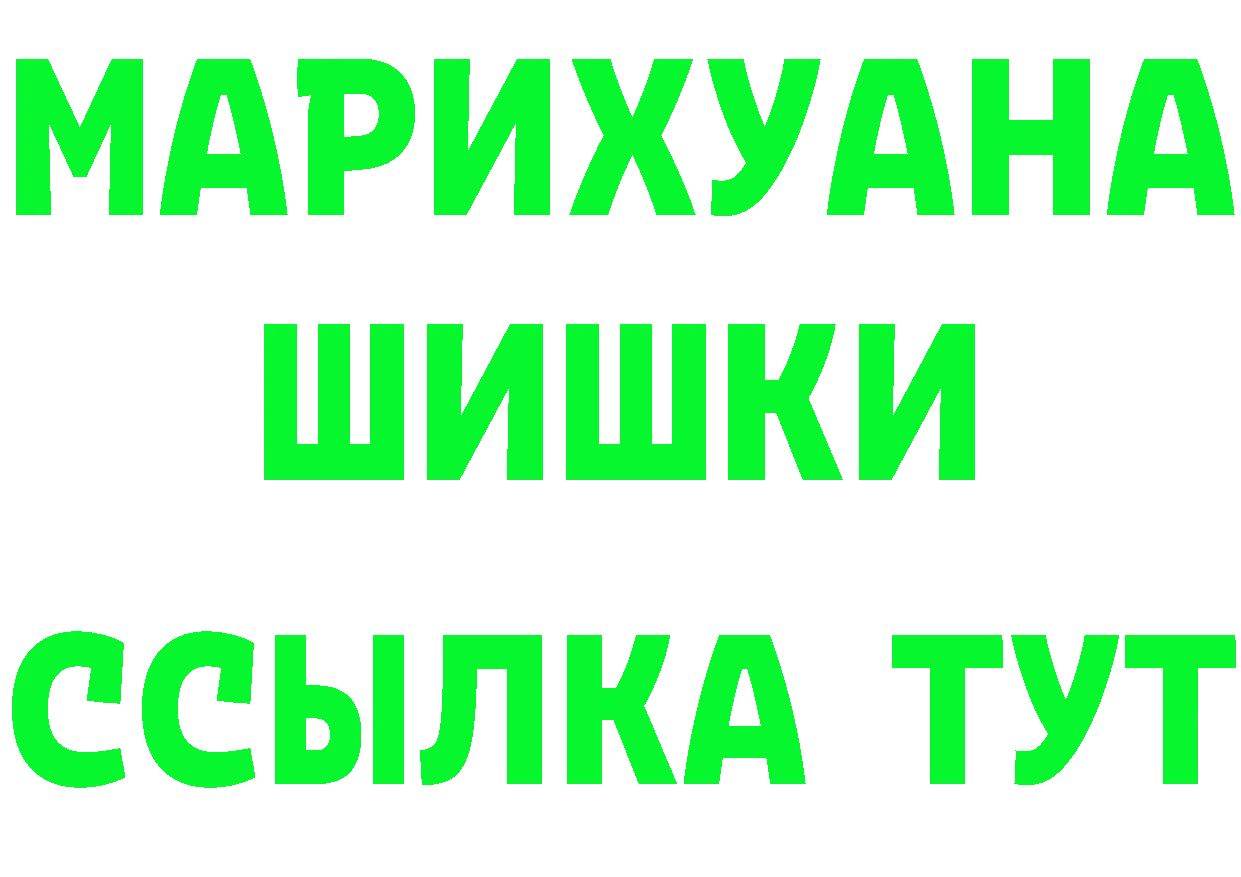 МАРИХУАНА
ШИШКИ
ССЫЛКА ТУТ